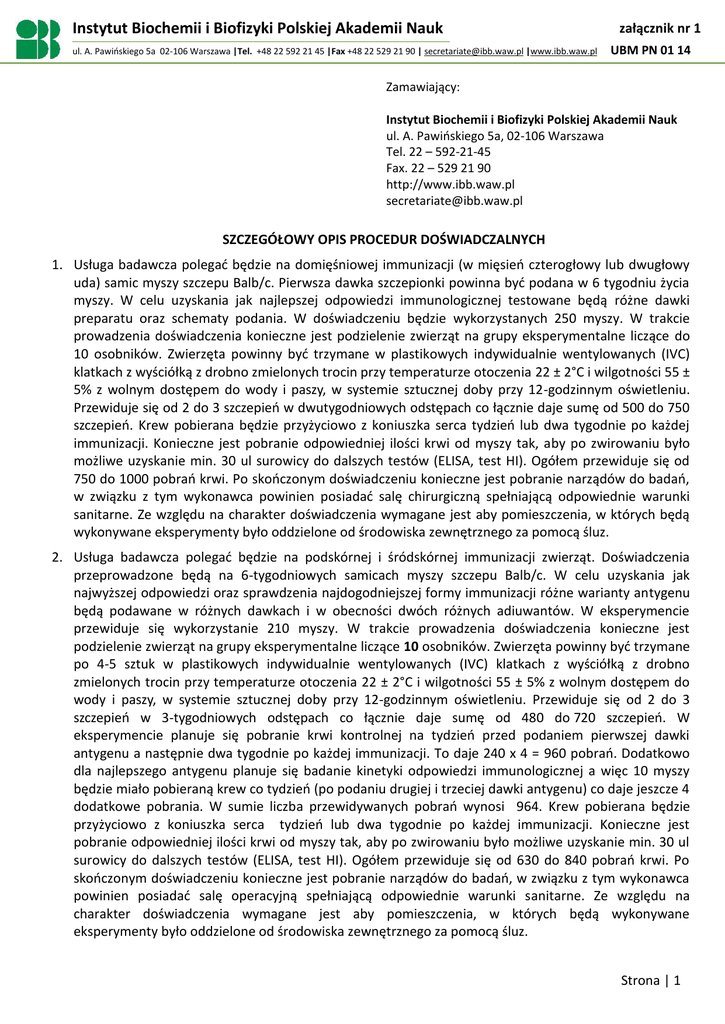 Instytut Biochemii i Biofizyki Polskiej Akademii Nauk

załącznik nr 1

ul. A. Pawińskiego 5a 02-106 Warszawa |Tel. +48 22 592 21 45 |Fax +48 22 529 21 90 | secretariate@ibb.waw.pl |www.ibb.waw.pl

UBM PN 01 14

Zamawiający:

Instytut Biochemii i Biofizyki Polskiej Akademii Nauk
ul. A. Pawińskiego 5a, 02-106 Warszawa
Tel. 22 – 592-21-45
Fax. 22 – 529 21 90
http://www.ibb.waw.pl
secretariate@ibb.waw.pl

SZCZEGÓŁOWY OPIS PROCEDUR DOŚWIADCZALNYCH

1. Usługa badawcza polegać będzie na domięśniowej immunizacji (w mięsień czterogłowy lub dwugłowy uda) samic myszy szczepu Balb/c. Pierwsza dawka szczepionki powinna być podana w 6 tygodniu życia myszy. W celu uzyskania jak najlepszej odpowiedzi immunologicznej testowane będą różne dawki preparatu oraz schematy podania. W doświadczeniu będzie wykorzystanych 250 myszy. W trakcie prowadzenia doświadczenia konieczne jest podzielenie zwierząt na grupy eksperymentalne liczące do 10 osobników. Zwierzęta powinny być trzymane w plastikowych indywidualnie wentylowanych (IVC) klatkach z wyściółką z drobno zmielonych trocin przy temperaturze otoczenia 22 ± 2°C i wilgotności 55 ± 5% z wolnym dostępem do wody i paszy, w systemie sztucznej doby przy 12-godzinnym oświetleniu. Przewiduje się od 2 do 3 szczepień w dwutygodniowych odstępach co łącznie daje sumę od 500 do 750 szczepień. Krew pobierana będzie przyżyciowo z koniuszka serca tydzień lub dwa tygodnie po każdej immunizacji. Konieczne jest pobranie odpowiedniej ilości krwi od myszy tak, aby po zwirowaniu było możliwe uzyskanie min. 30 ul surowicy do dalszych testów (ELISA, test HI). Ogółem przewiduje się od 750 do 1000 pobrań krwi. Po skończonym doświadczeniu konieczne jest pobranie narządów do badań, w związku z tym wykonawca powinien posiadać salę chirurgiczną spełniającą odpowiednie warunki sanitarne. Ze względu na charakter doświadczenia wymagane jest aby pomieszczenia, w których będą wykonywane eksperymenty było oddzielone od środowiska zewnętrznego za pomocą śluz.

2. Usługa badawcza polegać będzie na podskórnej i śródskórnej immunizacji zwierząt. Doświadczenia przeprowadzone będą na 6-tygodniowych samicach myszy szczepu Balb/c. W celu uzyskania jak najwyższej odpowiedzi oraz sprawdzenia najdogodniejszej formy immunizacji różne warianty antygenu będą podawane w różnych dawkach i w obecności dwóch różnych adiuwantów. W eksperymencie przewiduje się wykorzystanie 210 myszy. W trakcie prowadzenia doświadczenia konieczne jest podzielenie zwierząt na grupy eksperymentalne liczące 10 osobników. Zwierzęta powinny być trzymane po 4-5 sztuk w plastikowych indywidualnie wentylowanych (IVC) klatkach z wyściółką z drobno zmielonych trocin przy temperaturze otoczenia 22 ± 2°C i wilgotności 55 ± 5% z wolnym dostępem do wody i paszy, w systemie sztucznej doby przy 12-godzinnym oświetleniu. Przewiduje się od 2 do 3 szczepień w 3-tygodniowych odstępach co łącznie daje sumę od 480 do 720 szczepień. W eksperymencie planuje się pobranie krwi kontrolnej na tydzień przed podaniem pierwszej dawki antygenu a następnie dwa tygodnie po każdej immunizacji. To daje 240 x 4 = 960 pobrań. Dodatkowo dla najlepszego antygenu planuje się badanie kinetyki odpowiedzi immunologicznej a więc 10 myszy będzie miało pobieraną krew co tydzień (po podaniu drugiej i trzeciej dawki antygenu) co daje jeszcze 4 dodatkowe pobrania. W sumie liczba przewidywanych pobrań wynosi 964. Krew pobierana będzie przyżyciowo z koniuszka serca tydzień lub dwa tygodnie po każdej immunizacji. Konieczne jest pobranie odpowiedniej ilości krwi od myszy tak, aby po zwirowaniu było możliwe uzyskanie min. 30 ul surowicy do dalszych testów (ELISA, test HI). Ogółem przewiduje się od 630 do 840 pobrań krwi. Po skończonym doświadczeniu konieczne jest pobranie narządów do badań, w związku z tym wykonawca powinien posiadać salę operacyjną spełniającą odpowiednie warunki sanitarne. Ze względu na charakter doświadczenia wymagane jest aby pomieszczenia, w których będą wykonywane eksperymenty było oddzielone od środowiska zewnętrznego za pomocą śluz.

Strona | 1